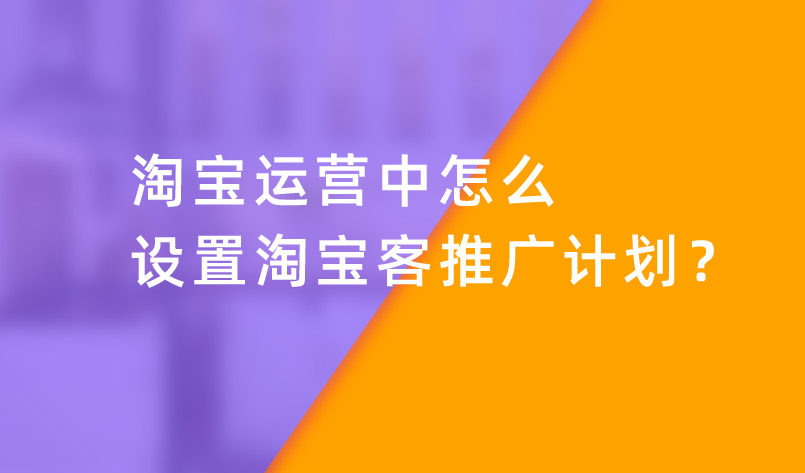 淘宝运营中怎么
设置淘宝客推广计划？